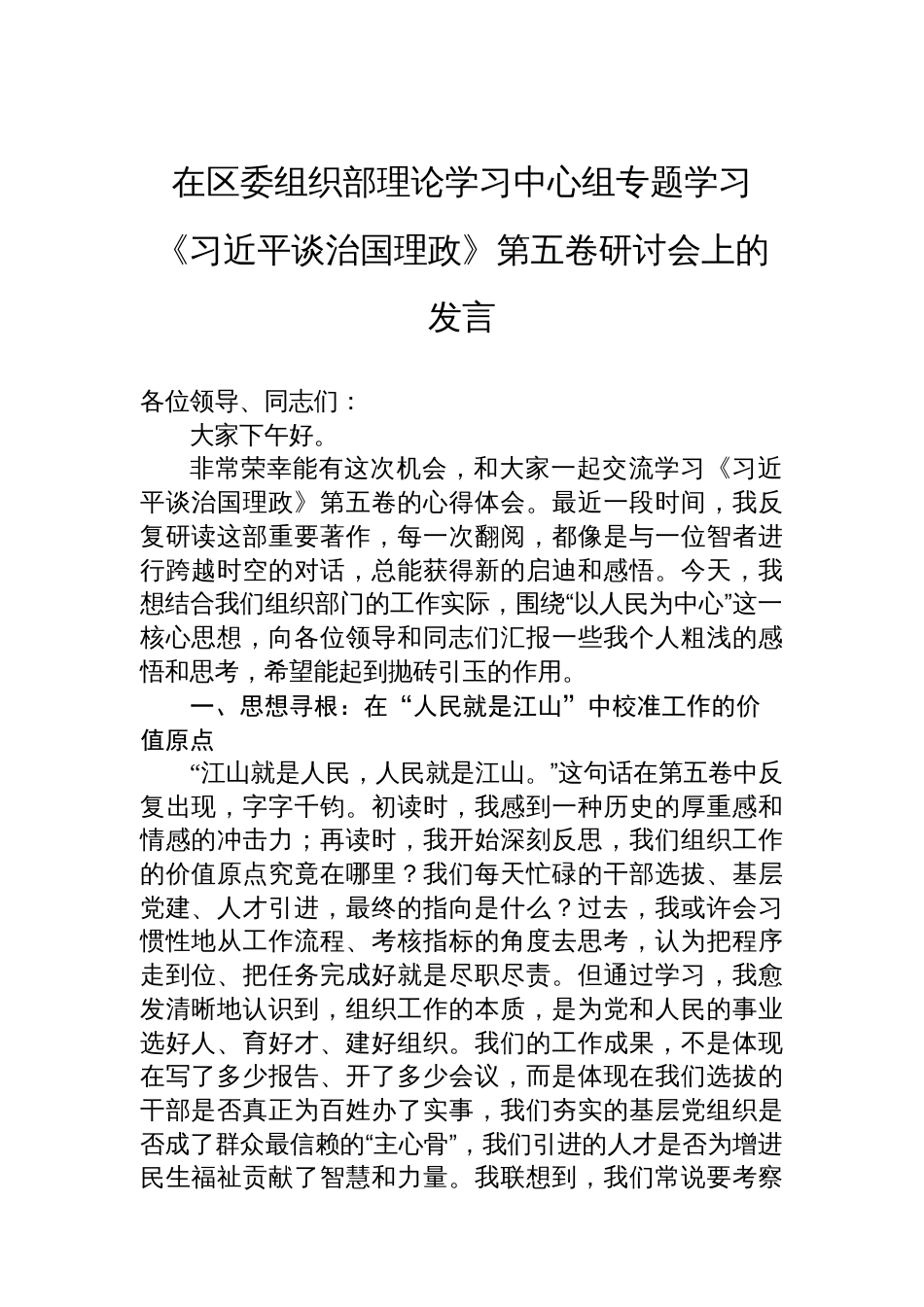 在区委组织部理论学习中心组专题学习《习近平谈治国理政》第五卷研讨会上的发言

各位领导、同志们：

大家下午好。

非常荣幸能有这次机会，和大家一起交流学习《习近平谈治国理政》第五卷的心得体会。最近一段时间，我反复研读这部重要著作，每一次翻阅，都像是与一位智者进行跨越时空的对话，总能获得新的启迪和感悟。今天，我想结合我们组织部门的工作实际，围绕“以人民为中心”这一核心思想，向各位领导和同志们汇报一些我个人粗浅的感悟和思考，希望能起到抛砖引玉的作用。

一、思想寻根：在“人民就是江山”中校准工作的价值原点

“江山就是人民，人民就是江山。”这句话在第五卷中反复出现，字字千钧。初读时，我感到一种历史的厚重感和情感的冲击力；再读时，我开始深刻反思，我们组织工作的价值原点究竟在哪里？我们每天忙碌的干部选拔、基层党建、人才引进，最终的指向是什么？过去，我或许会习惯性地从工作流程、考核指标的角度去思考，认为把程序走到位、把任务完成好就是尽职尽责。但通过学习，我愈发清晰地认识到，组织工作的本质，是为党和人民的事业选好人、育好才、建好组织。我们的工作成果，不是体现在写了多少报告、开了多少会议，而是体现在我们选拔的干部是否真正为百姓办了实事，我们夯实的基层党组织是否成了群众最信赖的“主心骨”，我们引进的人才是否为增进民生福祉贡献了智慧和力量。我联想到，我们常说要考察